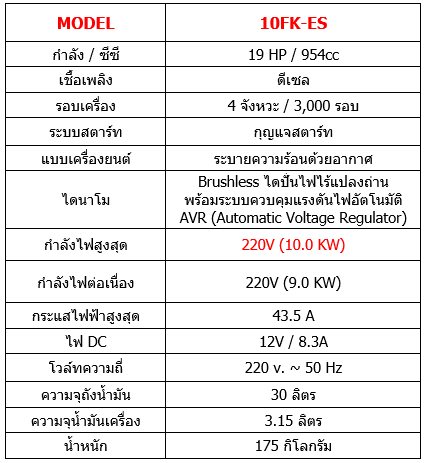 | MODEL | 10FK-ES |
|---|---|
| กำลัง / ซีซี | 19 HP / 954cc |
| เชื้อเพลิง | ดีเซล |
| รอบเครื่อง | 4 จังหวะ / 3,000 รอบ |
| ระบบสตาร์ท | กุญแจสตาร์ท |
| แบบเครื่องยนต์ | ระบายความร้อนด้วยอากาศ |
| ไดนาโม | Brushless ไดปั่นไฟไร้แปลงถ่าน พร้อมระบบควบคุมแรงดันไฟอัตโนมัติ AVR (Automatic Voltage Regulator) |
| กำลังไฟสูงสุด | 220V (10.0 KW) |
| กำลังไฟต่อเนื่อง | 220V (9.0 KW) |
| กระแสไฟฟ้าสูงสุด | 43.5 A |
| ไฟ DC | 12V / 8.3A |
| โวล์ทความถี่ | 220 v. ~ 50 Hz |
| ความจุถังน้ำมัน | 30 ลิตร |
| ความจุน้ำมันเครื่อง | 3.15 ลิตร |
| น้ำหนัก | 175 กิโลกรัม |